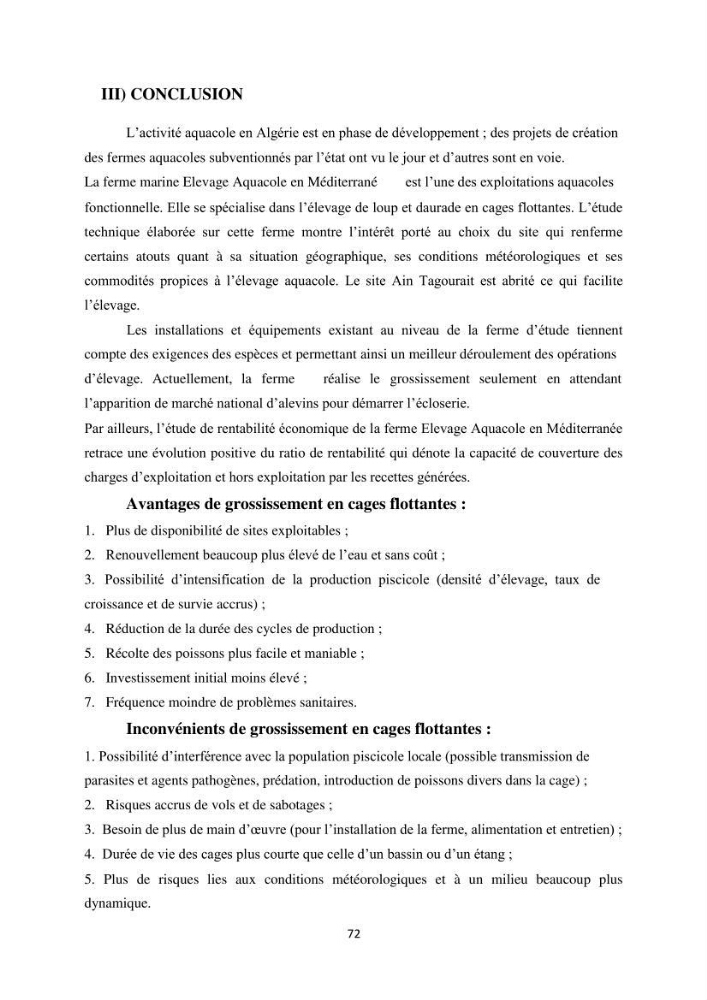 III) CONCLUSION

L'activité aquacole en Algérie est en phase de développement ; des projets de création des fermes aquacoles subventionnés par l'état ont vu le jour et d'autres sont en voie.

La ferme marine Elevage Aquacole en Méditerrané est l'une des exploitations aquacoles fonctionnelle. Elle se spécialise dans l'élevage de loup et daurade en cages flottantes. L'étude technique élaborée sur cette ferme montre l'intérêt porté au choix du site qui renferme certains atouts quant à sa situation géographique, ses conditions météorologiques et ses commodités propices à l'élevage aquacole. Le site Ain Tagourait est abrité ce qui facilite l'élevage.

Les installations et équipements existant au niveau de la ferme d'étude tiennent compte des exigences des espèces et permettant ainsi un meilleur déroulement des opérations d'élevage. Actuellement, la ferme réalise le grossissement seulement en attendant l'apparition de marché national d'alevins pour démarrer l'écloserie.

Par ailleurs, l'étude de rentabilité économique de la ferme Elevage Aquacole en Méditerranée retrace une évolution positive du ratio de rentabilité qui dénote la capacité de couverture des charges d'exploitation et hors exploitation par les recettes générées.

Avantages de grossissement en cages flottantes :

1. Plus de disponibilité de sites exploitables ;
2. Renouvellement beaucoup plus élevé de l'eau et sans coût ;
3. Possibilité d'intensification de la production piscicole (densité d'élevage, taux de croissance et de survie accrus) ;
4. Réduction de la durée des cycles de production ;
5. Récolte des poissons plus facile et maniable ;
6. Investissement initial moins élevé ;
7. Fréquence moindre de problèmes sanitaires.

Inconvénients de grossissement en cages flottantes :

1. Possibilité d'interférence avec la population piscicole locale (possible transmission de parasites et agents pathogènes, prédation, introduction de poissons divers dans la cage) ;
2. Risques accrus de vols et de sabotages ;
3. Besoin de plus de main d'œuvre (pour l'installation de la ferme, alimentation et entretien) ;
4. Durée de vie des cages plus courte que celle d'un bassin ou d'un étang ;
5. Plus de risques lies aux conditions météorologiques et à un milieu beaucoup plus dynamique.

72